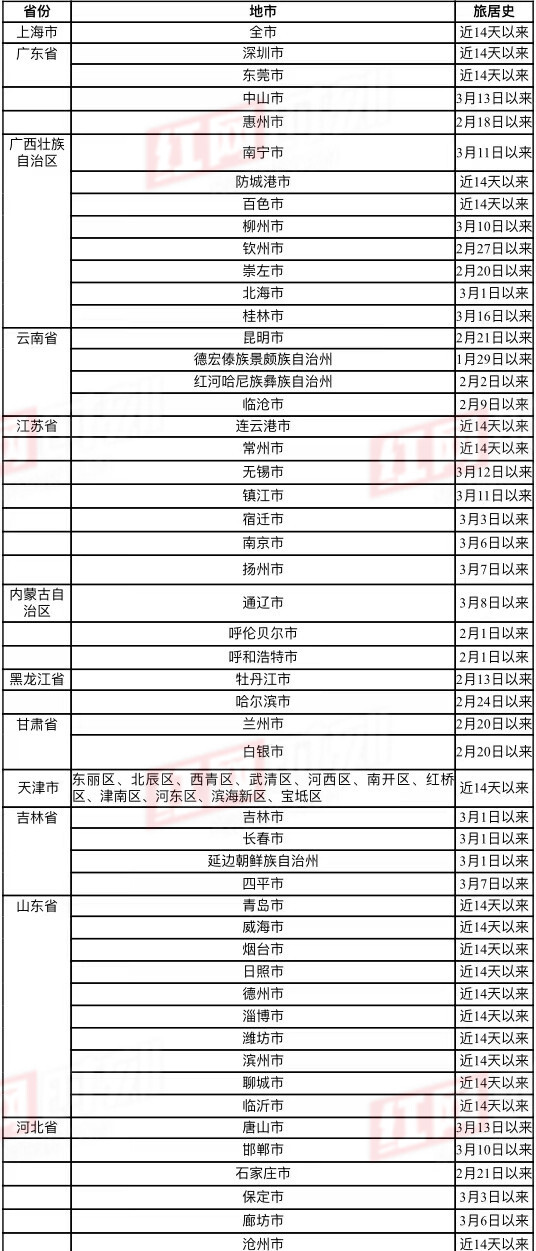 | 省份 | 地市 | 旅居史 |
|---|---|---|
| 上海市 | 全市 | 近14天以来 |
| 广东省 | 深圳市 | 近14天以来 |
| | 东莞市 | 近14天以来 |
| | 中山市 | 3月13日以来 |
| | 惠州市 | 2月18日以来 |
| 广西壮族自治区 | 南宁市 | 3月11日以来 |
| | 防城港市 | 近14天以来 |
| | 百色市 | 近14天以来 |
| | 柳州市 | 3月10日以来 |
| | 钦州市 | 2月27日以来 |
| | 崇左市 | 2月20日以来 |
| | 北海市 | 3月1日以来 |
| | 桂林市 | 3月16日以来 |
| 云南省 | 昆明市 | 2月21日以来 |
| | 德宏傣族景颇族自治州 | 1月29日以来 |
| | 红河哈尼族彝族自治州 | 2月2日以来 |
| | 临沧市 | 2月9日以来 |
| 江苏省 | 连云港市 | 近14天以来 |
| | 常州市 | 近14天以来 |
| | 无锡市 | 3月12日以来 |
| | 镇江市 | 3月11日以来 |
| | 宿迁市 | 3月3日以来 |
| | 南京市 | 3月6日以来 |
| | 扬州市 | 3月7日以来 |
| 内蒙古自治区 | 通辽市 | 3月8日以来 |
| | 呼伦贝尔市 | 2月1日以来 |
| | 呼和浩特市 | 2月1日以来 |
| 黑龙江省 | 牡丹江市 | 2月13日以来 |
| | 哈尔滨市 | 2月24日以来 |
| 甘肃省 | 兰州市 | 2月20日以来 |
| | 白银市 | 2月20日以来 |
| 天津市 | 东丽区、北辰区、西青区、武清区、河西区、南开区、红桥区、津南区、河东区、滨海新区、宝坻区 | 近14天以来 |
| 吉林省 | 吉林市 | 3月1日以来 |
| | 长春市 | 3月1日以来 |
| | 延边朝鲜族自治州 | 3月1日以来 |
| | 四平市 | 3月7日以来 |
| 山东省 | 青岛市 | 近14天以来 |
| | 威海市 | 近14天以来 |
| | 烟台市 | 近14天以来 |
| | 日照市 | 近14天以来 |
| | 德州市 | 近14天以来 |
| | 淄博市 | 近14天以来 |
| | 潍坊市 | 近14天以来 |
| | 滨州市 | 近14天以来 |
| | 聊城市 | 近14天以来 |
| | 临沂市 | 近14天以来 |
| 河北省 | 唐山市 | 3月13日以来 |
| | 邯郸市 | 3月10日以来 |
| | 石家庄市 | 2月21日以来 |
| | 保定市 | 3月3日以来 |
| | 廊坊市 | 3月6日以来 |
| | 沧州市 | 近14天以来 |